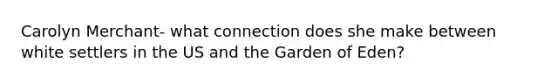 Carolyn Merchant- what connection does she make between white settlers in the US and the Garden of Eden?